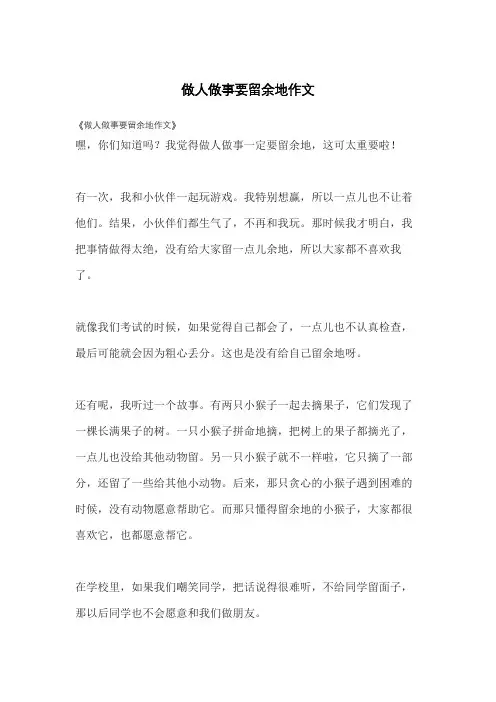 做人做事要留余地作文

《做人做事要留余地作文》

嘿，你们知道吗？我觉得做人做事一定要留余地，这可太重要啦！

有一次，我和小伙伴一起玩游戏。我特别想赢，所以一点儿也不让着他们。结果，小伙伴们都生气了，不再和我玩。那时候我才明白，我把事情做得太绝，没有给大家留一点儿余地，所以大家都不喜欢我了。

就像我们考试的时候，如果觉得自己都会了，一点儿也不认真检查，最后可能就会因为粗心丢分。这也是没有给自己留余地呀。

还有呢，我听过一个故事。有两只小猴子一起去摘果子，它们发现了一棵长满果子的树。一只小猴子拼命地摘，把树上的果子都摘光了，一点儿也没给其他动物留。另一只小猴子就不一样啦，它只摘了一部分，还留了一些给其他小动物。后来，那只贪心的小猴子遇到困难的时候，没有动物愿意帮助它。而那只懂得留余地的小猴子，大家都很喜欢它，也都愿意帮它。

在学校里，如果我们嘲笑同学，把话说得很难听，不给同学留面子，那以后同学也不会愿意和我们做朋友。